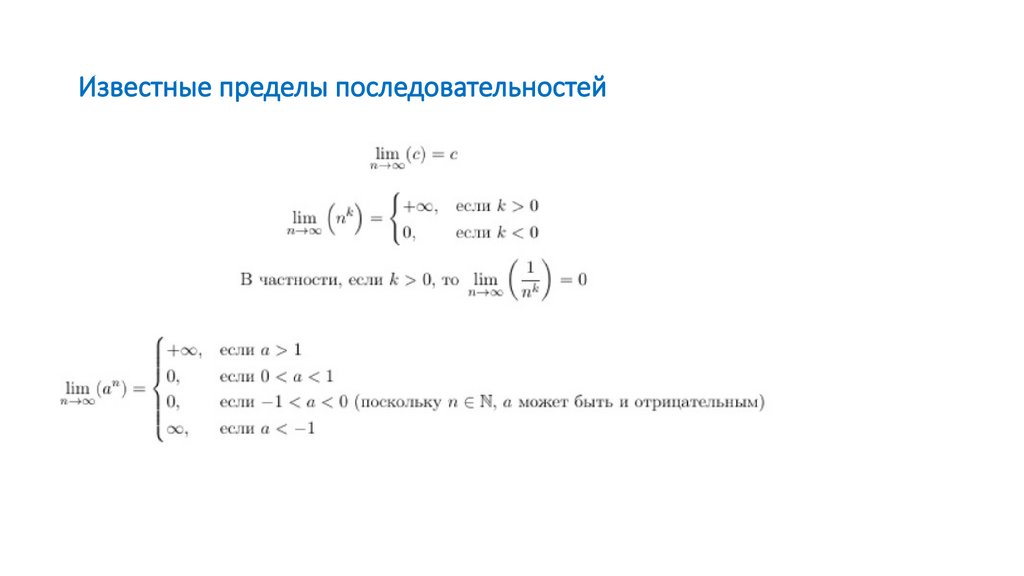 Известные пределы последовательностей

$\lim_{n\to\infty}(c) = c$

$\lim_{n\to\infty}\left(n^k\right) = \begin{cases} +\infty, & \text{если } k > 0 \\ 0, & \text{если } k < 0 \end{cases}$

В частности, если $k > 0$, то $\lim_{n\to\infty}\left(\frac{1}{n^k}\right) = 0$

$\lim_{n\to\infty}(a^n) = \begin{cases} +\infty, & \text{если } a > 1 \\ 0, & \text{если } 0 < a < 1 \\ 0, & \text{если } -1 < a < 0 \text{ (поскольку } n \in \mathbb{N}, a \text{ может быть и отрицательным)} \\ \infty, & \text{если } a < -1 \end{cases}$